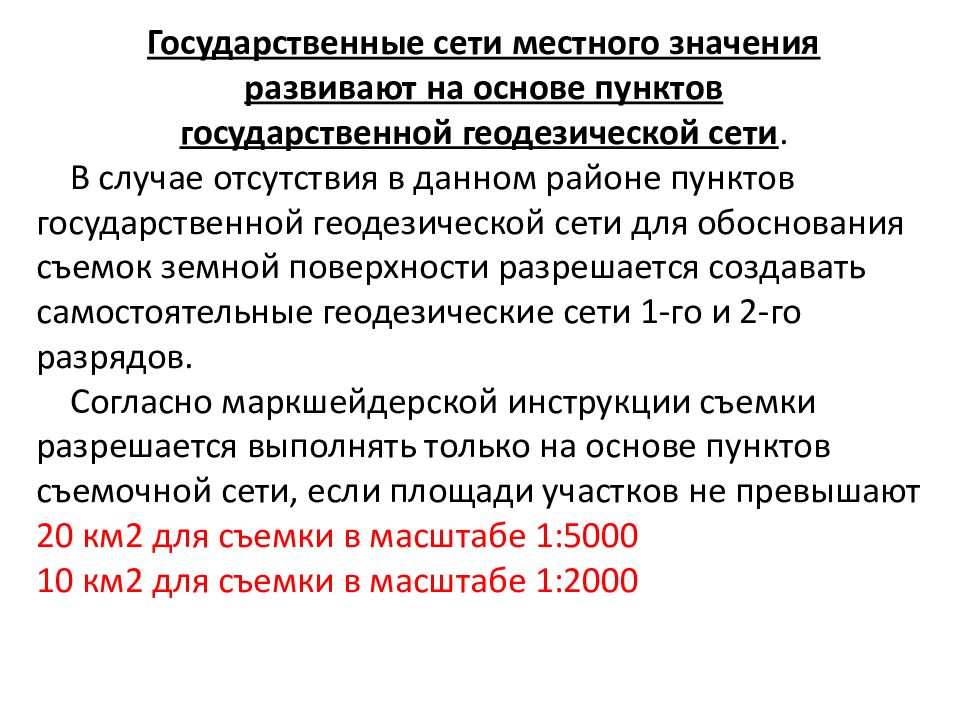 Государственные сети местного значения развивают на основе пунктов государственной геодезической сети.

В случае отсутствия в данном районе пунктов государственной геодезической сети для обоснования съемок земной поверхности разрешается создавать самостоятельные геодезические сети 1-го и 2-го разрядов.

Согласно маркшейдерской инструкции съемки разрешается выполнять только на основе пунктов съемочной сети, если площади участков не превышают
20 км2 для съемки в масштабе 1:5000
10 км2 для съемки в масштабе 1:2000